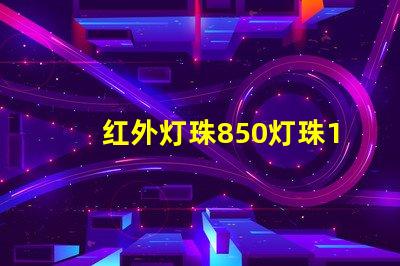 红外灯珠850灯珠1